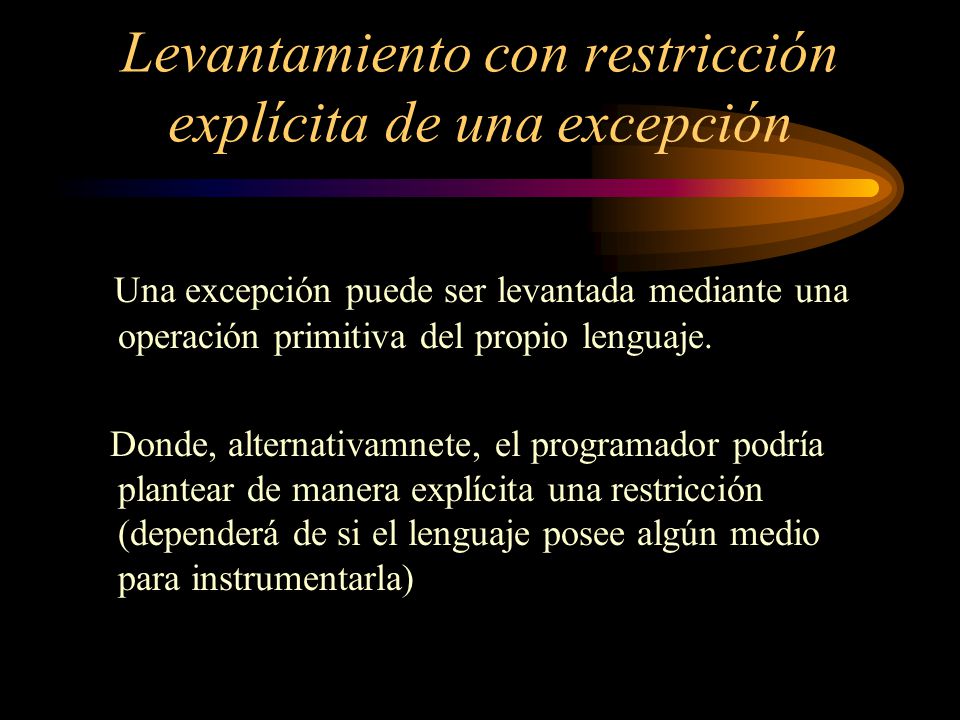 Levantamiento con restricción explícita de una excepción

Una excepción puede ser levantada mediante una operación primitiva del propio lenguaje.

Donde, alternativamnete, el programador podría plantear de manera explícita una restricción (dependerá de si el lenguaje posee algún medio para instrumentarla)